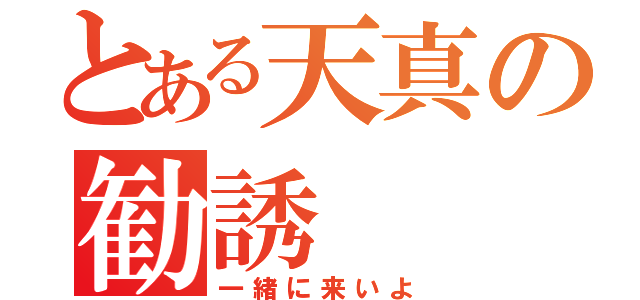 とある天真の勧誘

一緒に来いよ